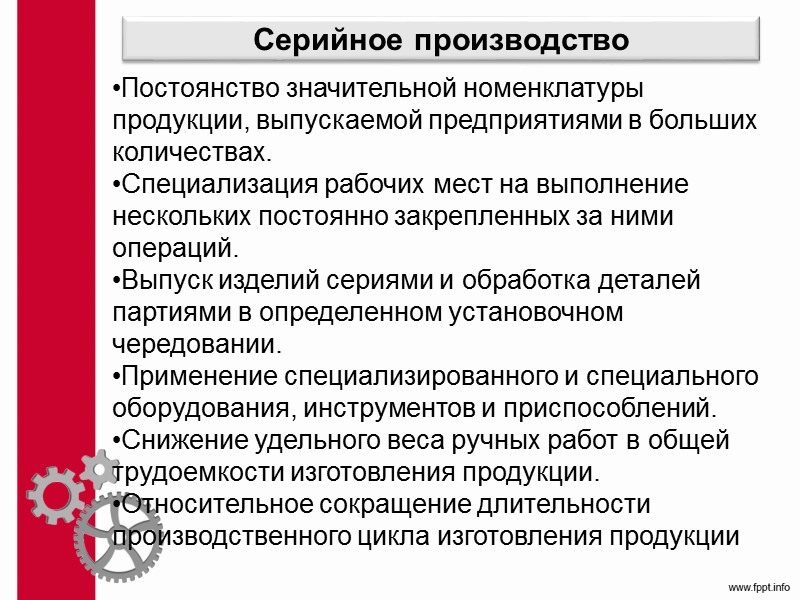 Серийное производство

•Постоянство значительной номенклатуры продукции, выпускаемой предприятиями в больших количествах.
•Специализация рабочих мест на выполнение нескольких постоянно закрепленных за ними операций.
•Выпуск изделий сериями и обработка деталей партиями в определенном установочном чередовании.
•Применение специализированного и специального оборудования, инструментов и приспособлений.
•Снижение удельного веса ручных работ в общей трудоемкости изготовления продукции.
•Относительное сокращение длительности производственного цикла изготовления продукции

www.fppt.info